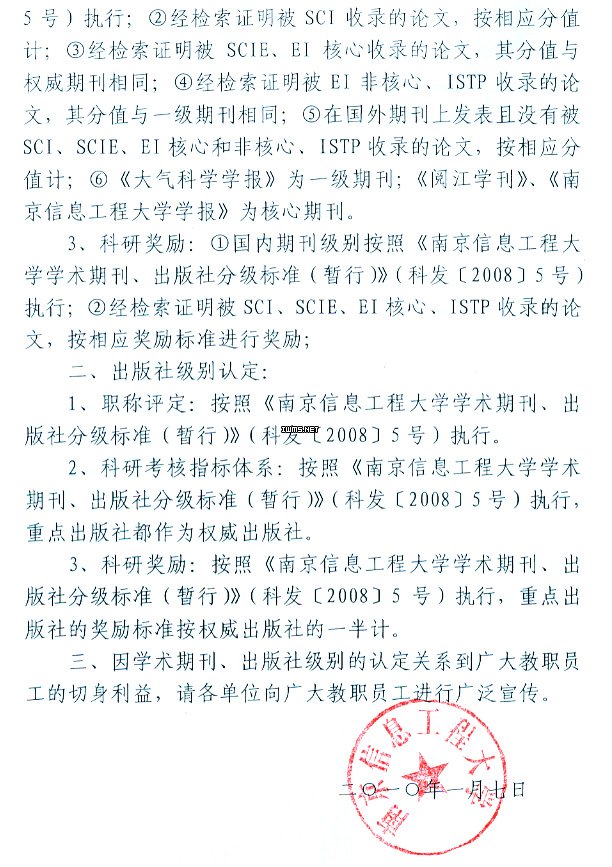 5号）执行；②经检索证明被 SCI 收录的论文，按相应分值计；③经检索证明被 SCIE、EI 核心收录的论文，其分值与权威期刊相同；④经检索证明被 EI 非核心、ISTP 收录的论文，其分值与一级期刊相同；⑤在国外期刊上发表且没有被 SCI、SCIE、EI 核心和非核心、ISTP 收录的论文，按相应分值计；⑥《大气科学学报》为一级期刊；《阅江学刊》、《南京信息工程大学学报》为核心期刊。

3、科研奖励：①国内期刊级别按照《南京信息工程大学学术期刊、出版社分级标准（暂行）》（科发〔2008〕5号）执行；②经检索证明被 SCI、SCIE、EI 核心、ISTP 收录的论文，按相应奖励标准进行奖励；

二、出版社级别认定：

1、职称评定：按照《南京信息工程大学学术期刊、出版社分级标准（暂行）》（科发〔2008〕5号）执行。

2、科研考核指标体系：按照《南京信息工程大学学术期刊、出版社分级标准（暂行）》（科发〔2008〕5号）执行，重点出版社都作为权威出版社。

3、科研奖励：按照《南京信息工程大学学术期刊、出版社分级标准（暂行）》（科发〔2008〕5号）执行，重点出版社的奖励标准按权威出版社的一半计。

三、因学术期刊、出版社级别的认定关系到广大教职员工的切身利益，请各单位向广大教职员工进行广泛宣传。

南京信息工程大学

二〇一〇年一月七日